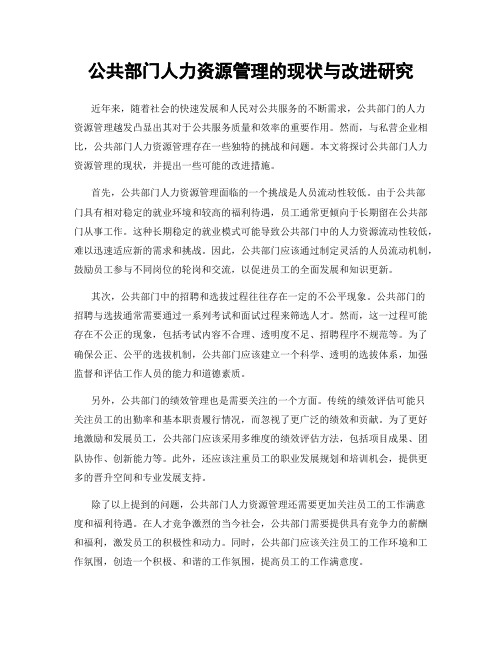 公共部门人力资源管理的现状与改进研究

近年来，随着社会的快速发展和人民对公共服务的不断需求，公共部门的人力资源管理越发凸显出其对于公共服务质量和效率的重要作用。然而，与私营企业相比，公共部门人力资源管理存在一些独特的挑战和问题。本文将探讨公共部门人力资源管理的现状，并提出一些可能的改进措施。

首先，公共部门人力资源管理面临的一个挑战是人员流动性较低。由于公共部门具有相对稳定的就业环境和较高的福利待遇，员工通常更倾向于长期留在公共部门从事工作。这种长期稳定的就业模式可能导致公共部门中的人力资源流动性较低，难以迅速适应新的需求和挑战。因此，公共部门应该通过制定灵活的人员流动机制，鼓励员工参与不同岗位的轮岗和交流，以促进员工的全面发展和知识更新。

其次，公共部门中的招聘和选拔过程往往存在一定的不公平现象。公共部门的招聘与选拔通常需要通过一系列考试和面试过程来筛选人才。然而，这一过程可能存在不公正的现象，包括考试内容不合理、透明度不足、招聘程序不规范等。为了确保公正、公平的选拔机制，公共部门应该建立一个科学、透明的选拔体系，加强监督和评估工作人员的能力和道德素质。

另外，公共部门的绩效管理也是需要关注的一个方面。传统的绩效评估可能只关注员工的出勤率和基本职责履行情况，而忽视了更广泛的绩效和贡献。为了更好地激励和发展员工，公共部门应该采用多维度的绩效评估方法，包括项目成果、团队协作、创新能力等。此外，还应该注重员工的职业发展规划和培训机会，提供更多的晋升空间和专业发展支持。

除了以上提到的问题，公共部门人力资源管理还需要更加关注员工的工作满意度和福利待遇。在人才竞争激烈的当今社会，公共部门需要提供具有竞争力的薪酬和福利，激发员工的积极性和动力。同时，公共部门应该关注员工的工作环境和工作氛围，创造一个积极、和谐的工作氛围，提高员工的工作满意度。